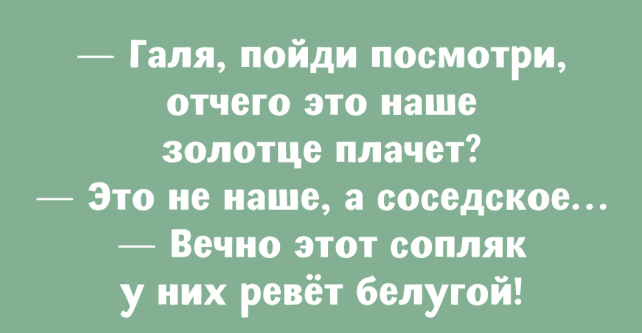 — Галя, пойди посмотри, отчего это наше золотце плачет?
— Это не наше, а соседское…
— Вечно этот сопляк у них ревёт белугой!